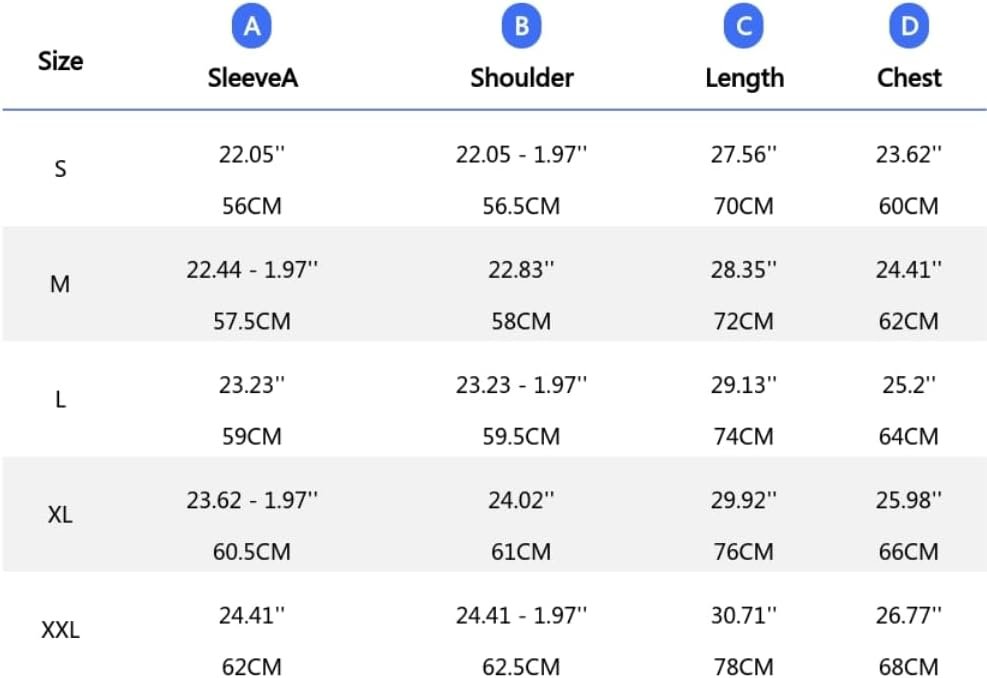 | Size | A SleeveA | B Shoulder | C Length | D Chest |
|---|---|---|---|---|
| S | 22.05'' 56CM | 22.05 - 1.97'' 56.5CM | 27.56'' 70CM | 23.62'' 60CM |
| M | 22.44 - 1.97'' 57.5CM | 22.83'' 58CM | 28.35'' 72CM | 24.41'' 62CM |
| L | 23.23'' 59CM | 23.23 - 1.97'' 59.5CM | 29.13'' 74CM | 25.2'' 64CM |
| XL | 23.62 - 1.97'' 60.5CM | 24.02'' 61CM | 29.92'' 76CM | 25.98'' 66CM |
| XXL | 24.41'' 62CM | 24.41 - 1.97'' 62.5CM | 30.71'' 78CM | 26.77'' 68CM |